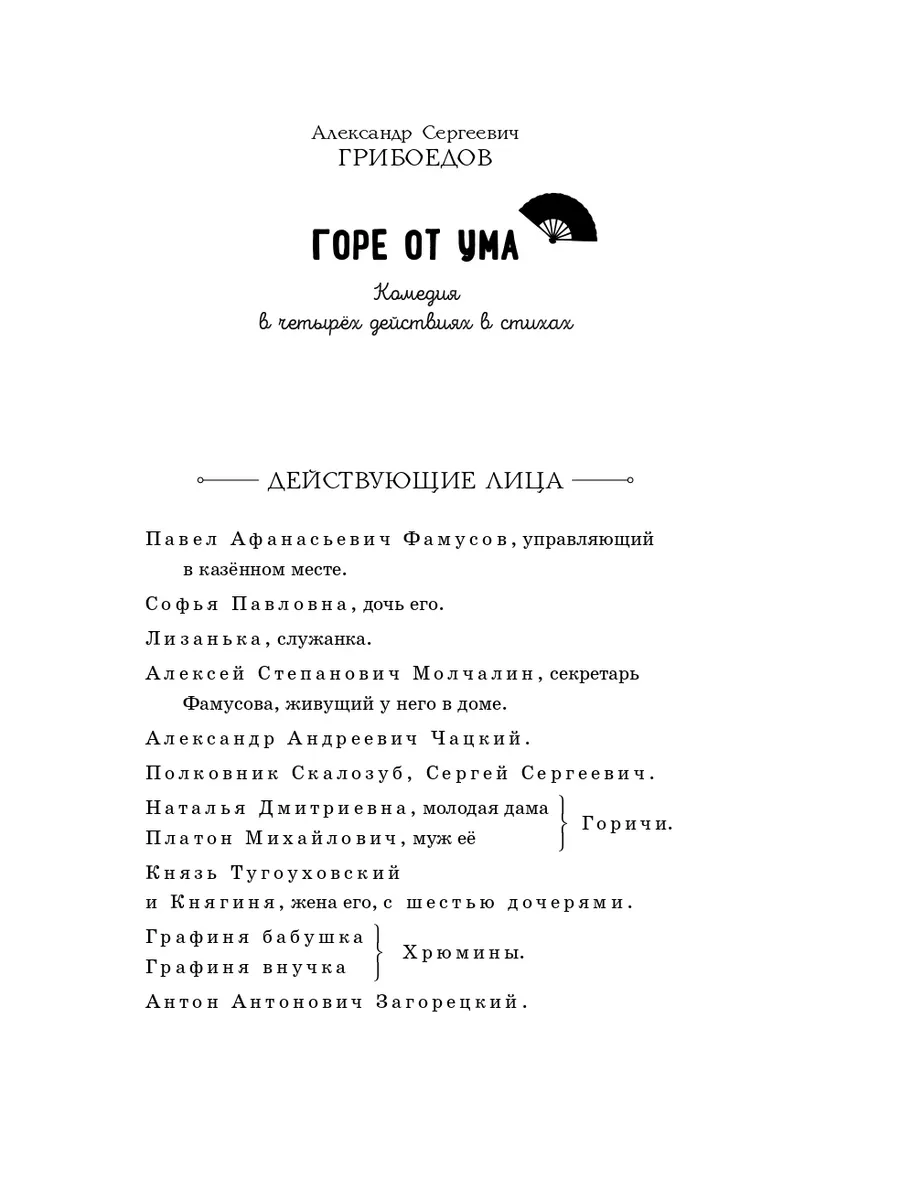 Александр Сергеевич
ГРИБОЕДОВ

ГОРЕ ОТ УМА

Комедия
в четырёх действиях в стихах

ДЕЙСТВУЮЩИЕ ЛИЦА

Павел Афанасьевич Фамусов, управляющий в казённом месте.

Софья Павловна, дочь его.

Лизанька, служанка.

Алексей Степанович Молчалин, секретарь Фамусова, живущий у него в доме.

Александр Андреевич Чацкий.

Полковник Скалозуб, Сергей Сергеевич.

Наталья Дмитриевна, молодая дама
Платон Михайлович, муж её
Горичи.

Князь Тугоуховский
и Княгиня, жена его, с шестью дочерями.

Графиня бабушка
Графиня внучка
Хрюмины.

Антон Антонович Загорецкий.